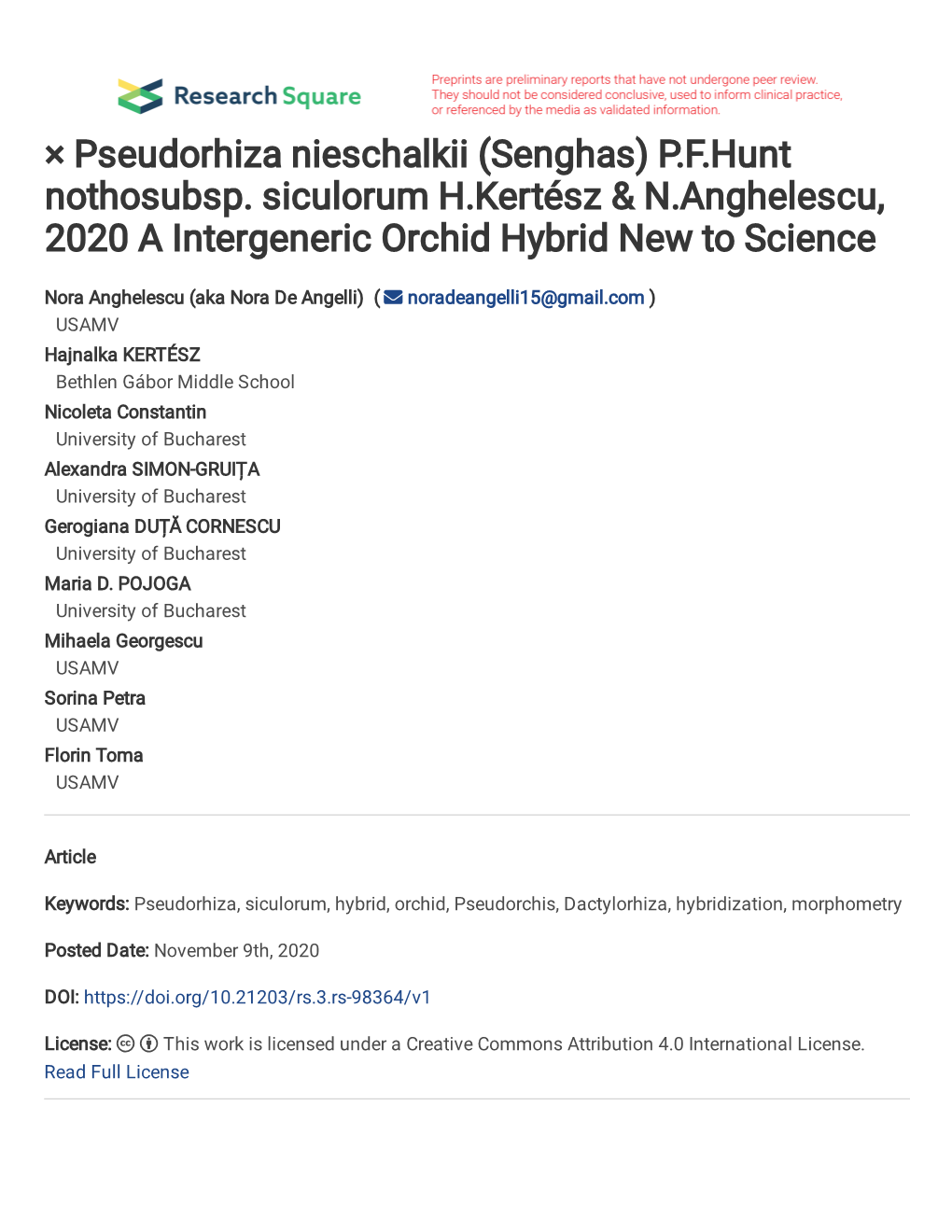 Research Square

Preprints are preliminary reports that have not undergone peer review. They should not be considered conclusive, used to inform clinical practice, or referenced by the media as validated information.

× Pseudorhiza nieschalkii (Senghas) P.F.Hunt nothosubsp. siculorum H.Kertész & N.Anghelescu, 2020 A Intergeneric Orchid Hybrid New to Science

Nora Anghelescu (aka Nora De Angelli) ( noradeangelli15@gmail.com )
USAMV
Hajnalka KERTÉSZ
Bethlen Gábor Middle School
Nicoleta Constantin
University of Bucharest
Alexandra SIMON-GRUIȚA
University of Bucharest
Gerogiana DUȚĂ CORNESCU
University of Bucharest
Maria D. POJOGA
University of Bucharest
Mihaela Georgescu
USAMV
Sorina Petra
USAMV
Florin Toma
USAMV

Article

Keywords: Pseudorhiza, siculorum, hybrid, orchid, Pseudorchis, Dactylorhiza, hybridization, morphometry

Posted Date: November 9th, 2020

DOI: https://doi.org/10.21203/rs.3.rs-98364/v1

License: This work is licensed under a Creative Commons Attribution 4.0 International License.
Read Full License